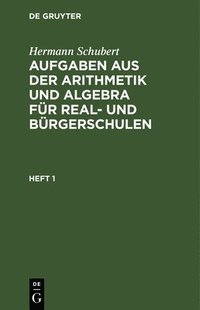 DE GRUYTER

Hermann Schubert

AUFGABEN AUS DER ARITHMETIK UND ALGEBRA FÜR REAL- UND BÜRGERSCHULEN

HEFT 1

DE

G